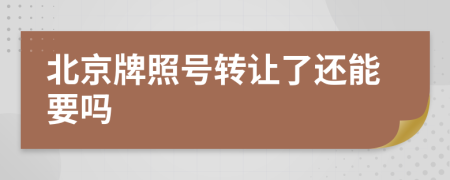 北京牌照号转让了还能要吗